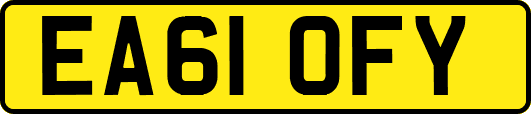 EA61 OFY